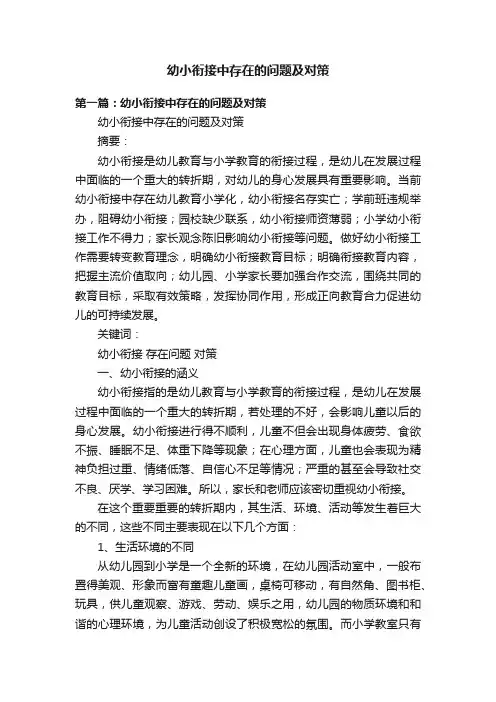 幼小衔接中存在的问题及对策

第一篇：幼小衔接中存在的问题及对策

幼小衔接中存在的问题及对策

摘要：

幼小衔接是幼儿教育与小学教育的衔接过程，是幼儿在发展过程中面临的一个重大的转折期，对幼儿的身心发展具有重要影响。当前幼小衔接中存在幼儿教育小学化，幼小衔接名存实亡；学前班违规举办，阻碍幼小衔接；园校缺少联系，幼小衔接师资薄弱；小学幼小衔接工作不得力；家长观念陈旧影响幼小衔接等问题。做好幼小衔接工作需要转变教育理念，明确幼小衔接教育目标；明确衔接教育内容，把握主流价值取向；幼儿园、小学家长要加强合作交流，围绕共同的教育目标，采取有效策略，发挥协同作用，形成正向教育合力促进幼儿的可持续发展。

关键词：

幼小衔接 存在问题 对策

一、幼小衔接的涵义

幼小衔接指的是幼儿教育与小学教育的衔接过程，是幼儿在发展过程中面临的一个重大的转折期，若处理的不好，会影响儿童以后的身心发展。幼小衔接进行得不顺利，儿童不但会出现身体疲劳、食欲不振、睡眠不足、体重下降等现象；在心理方面，儿童也会表现为精神负担过重、情绪低落、自信心不足等情况；严重的甚至会导致社交不良、厌学、学习困难。所以，家长和老师应该密切重视幼小衔接。

在这个重要重要的转折期内，其生活、环境、活动等发生着巨大的不同，这些不同主要表现在以下几个方面：

1、生活环境的不同

从幼儿园到小学是一个全新的环境，在幼儿园活动室中，一般布置得美观、形象而富有童趣儿童画，桌椅可移动，有自然角、图书柜、玩具，供儿童观察、游戏、劳动、娱乐之用，幼儿园的物质环境和和谐的心理环境，为儿童活动创设了积极宽松的氛围。而小学教室只有